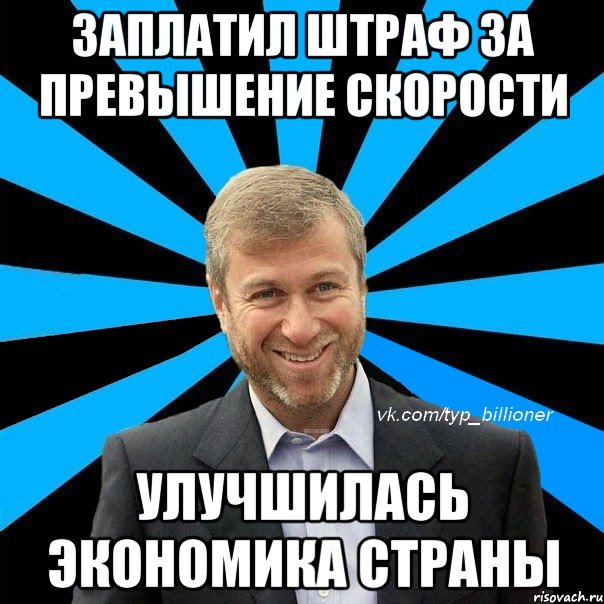 ЗАПЛАТИЛ ШТРАФ ЗА ПРЕВЫШЕНИЕ СКОРОСТИ

vk.com/typ_billioner

УЛУЧШИЛАСЬ ЭКОНОМИКА СТРАНЫ

risovach.ru